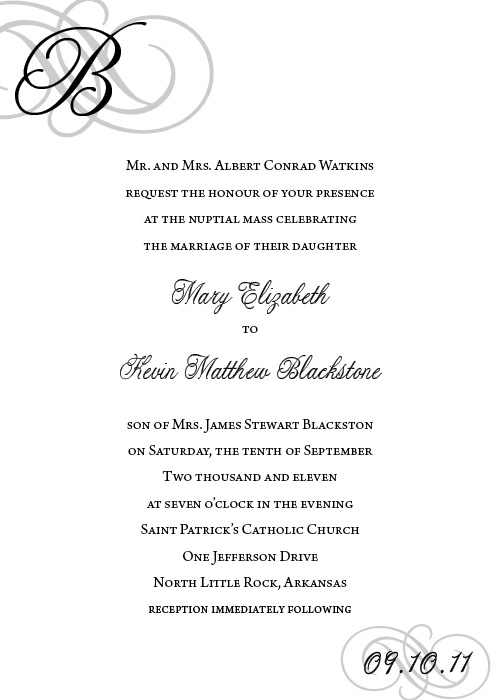 B

Mr. and Mrs. Albert Conrad Watkins
request the honour of your presence
at the nuptial mass celebrating
the marriage of their daughter

Mary Elizabeth
to
Kevin Matthew Blackstone

son of Mrs. James Stewart Blackston
on Saturday, the tenth of September
Two thousand and eleven
at seven o'clock in the evening
Saint Patrick's Catholic Church
One Jefferson Drive
North Little Rock, Arkansas
reception immediately following

09.10.11